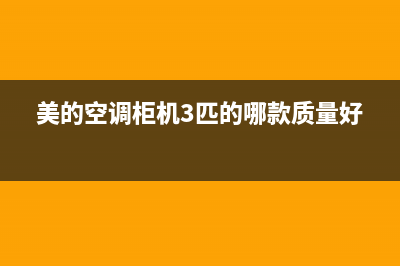 美的空调柜机3匹的哪款质量好